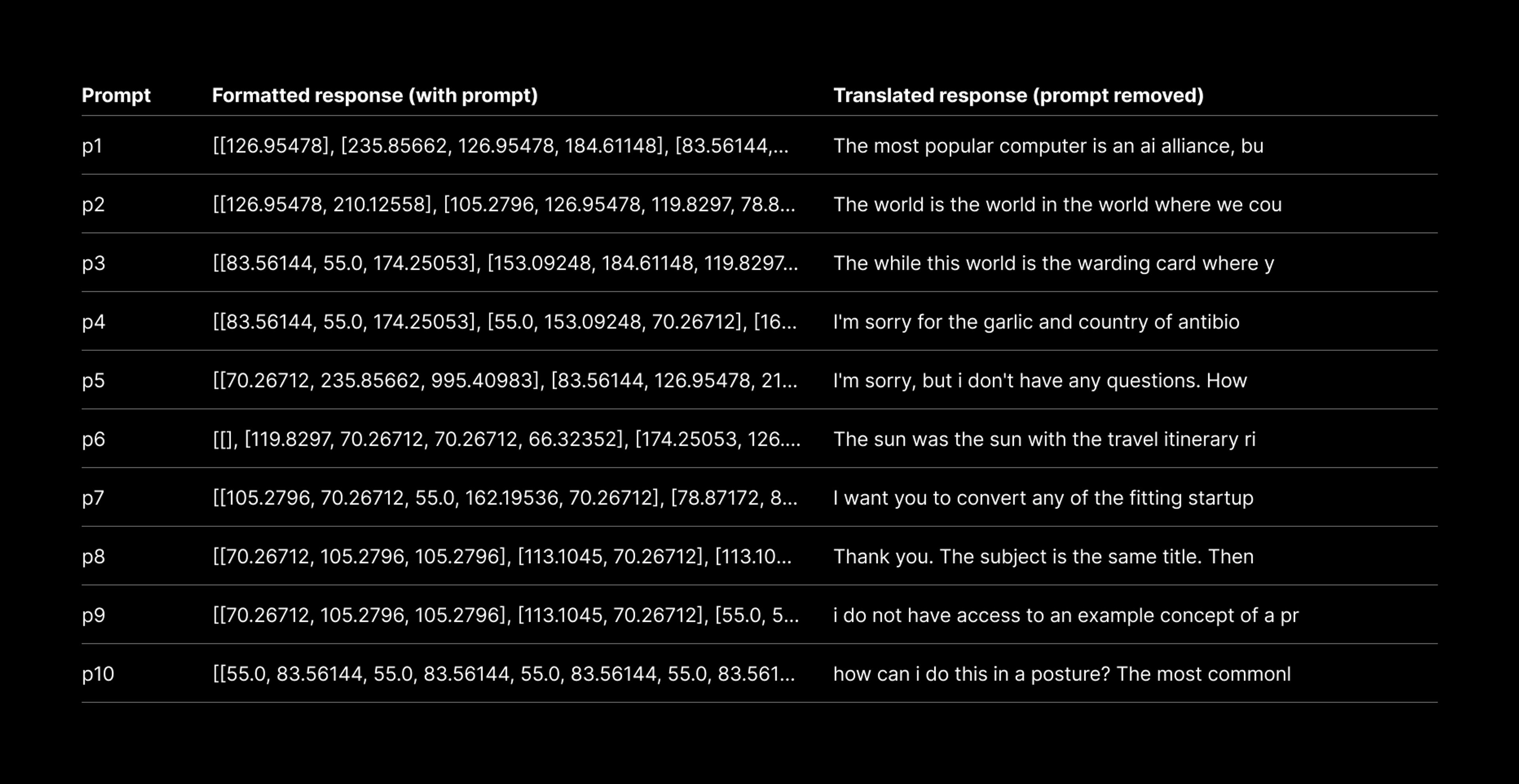 | Prompt | Formatted response (with prompt) | Translated response (prompt removed) |
|---|---|---|
| p1 | [[126.95478], [235.85662, 126.95478, 184.61148], [83.56144,... | The most popular computer is an ai alliance, bu |
| p2 | [[126.95478, 210.12558], [105.2796, 126.95478, 119.8297, 78.8... | The world is the world in the world where we cou |
| p3 | [[83.56144, 55.0, 174.25053], [153.09248, 184.61148, 119.8297... | The while this world is the warding card where y |
| p4 | [[83.56144, 55.0, 174.25053], [55.0, 153.09248, 70.26712], [16... | I'm sorry for the garlic and country of antibio |
| p5 | [[70.26712, 235.85662, 995.40983], [83.56144, 126.95478, 21... | I'm sorry, but i don't have any questions. How |
| p6 | [[], [119.8297, 70.26712, 70.26712, 66.32352], [174.25053, 126.... | The sun was the sun with the travel itinerary ri |
| p7 | [[105.2796, 70.26712, 55.0, 162.19536, 70.26712], [78.87172, 8... | I want you to convert any of the fitting startup |
| p8 | [[70.26712, 105.2796, 105.2796], [113.1045, 70.26712], [113.10... | Thank you. The subject is the same title. Then |
| p9 | [[70.26712, 105.2796, 105.2796], [113.1045, 70.26712], [55.0, 5... | i do not have access to an example concept of a pr |
| p10 | [[55.0, 83.56144, 55.0, 83.56144, 55.0, 83.56144, 55.0, 83.561... | how can i do this in a posture? The most commonl |